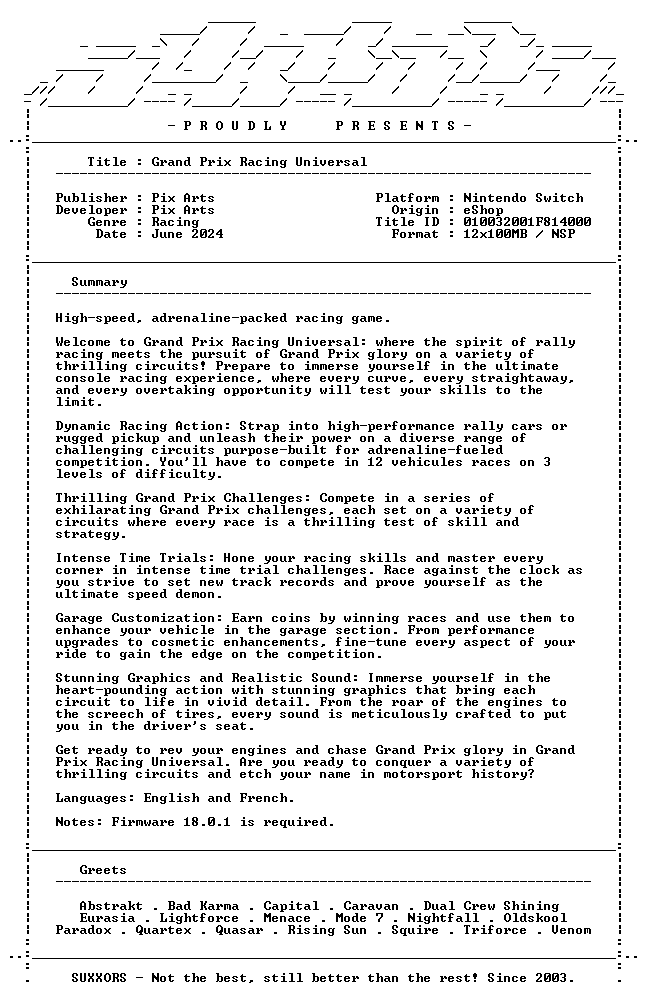 - P R O U D L Y   P R E S E N T S -

Title : Grand Prix Racing Universal

Publisher : Pix Arts
Developer : Pix Arts
Genre : Racing
Date : June 2024

Platform : Nintendo Switch
Origin : eShop
Title ID : 010032001F814000
Format : 12x100MB / NSP

Summary

High-speed, adrenaline-packed racing game.

Welcome to Grand Prix Racing Universal: where the spirit of rally racing meets the pursuit of Grand Prix glory on a variety of thrilling circuits! Prepare to immerse yourself in the ultimate console racing experience, where every curve, every straightaway, and every overtaking opportunity will test your skills to the limit.

Dynamic Racing Action: Strap into high-performance rally cars or rugged pickup and unleash their power on a diverse range of challenging circuits purpose-built for adrenaline-fueled competition. You'll have to compete in 12 vehicules races on 3 levels of difficulty.

Thrilling Grand Prix Challenges: Compete in a series of exhilarating Grand Prix challenges, each set on a variety of circuits where every race is a thrilling test of skill and strategy.

Intense Time Trials: Hone your racing skills and master every corner in intense time trial challenges. Race against the clock as you strive to set new track records and prove yourself as the ultimate speed demon.

Garage Customization: Earn coins by winning races and use them to enhance your vehicle in the garage section. From performance upgrades to cosmetic enhancements, fine-tune every aspect of your ride to gain the edge on the competition.

Stunning Graphics and Realistic Sound: Immerse yourself in the heart-pounding action with stunning graphics that bring each circuit to life in vivid detail. From the roar of the engines to the screech of tires, every sound is meticulously crafted to put you in the driver's seat.

Get ready to rev your engines and chase Grand Prix glory in Grand Prix Racing Universal. Are you ready to conquer a variety of thrilling circuits and etch your name in motorsport history?

Languages: English and French.

Notes: Firmware 18.0.1 is required.

Greets

Abstrakt . Bad Karma . Capital . Caravan . Dual Crew Shining
Eurasia . Lightforce . Menace . Mode 7 . Nightfall . Oldskool
Paradox . Quartex . Quasar . Rising Sun . Squire . Triforce . Venom

SUXXORS - Not the best, still better than the rest! Since 2003.